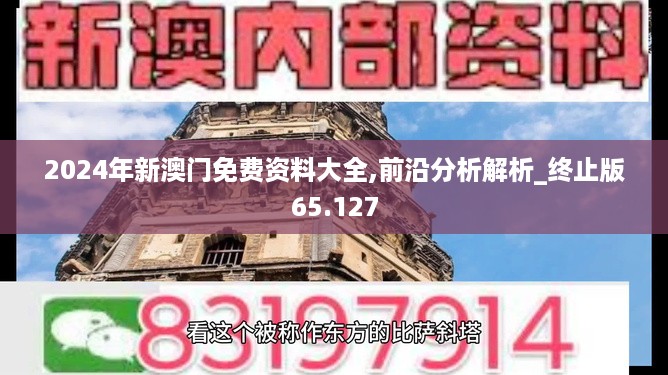 新澳内部资料

2024年新澳门免费资料大全,前沿分析解析_终止版65.127

83197914

看这个被称作东方的比萨斜塔